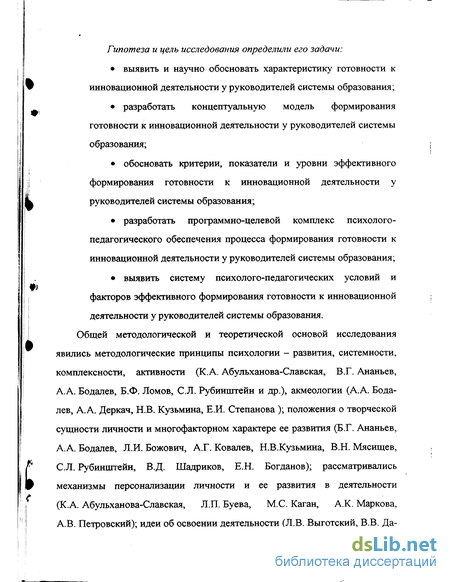 Гипотеза и цель исследования определили его задачи:

• выявить и научно обосновать характеристику готовности к инновационной деятельности у руководителей системы образования;

• разработать концептуальную модель формирования готовности к инновационной деятельности у руководителей системы образования;

• обосновать критерии, показатели и уровни эффективного формирования готовности к инновационной деятельности у руководителей системы образования;

• разработать программно-целевой комплекс психолого-педагогического обеспечения процесса формирования готовности к инновационной деятельности у руководителей системы образования;

• выявить систему психолого-педагогических условий и факторов эффективного формирования готовности к инновационной деятельности у руководителей системы образования.

Общей методологической и теоретической основой исследования явились методологические принципы психологии – развития, системности, комплексности, активности (К.А. Абульханова-Славская, В.Г. Ананьев, А.А. Бодалев, Б.Ф. Ломов, С.Л. Рубинштейн и др.), акмеологии (А.А. Бодалев, А.А. Деркач, Н.В. Кузьмина, Е.И. Степанова ); положения о творческой сущности личности и многофакторном характере ее развития (Б.Г. Ананьев, А.А. Бодалев, Л.И. Божович, А.Г. Ковалев, Н.В.Кузьмина, В.Н. Мясищев, С.Л. Рубинштейн, В.Д. Шадриков, Е.Н. Богданов); рассматривались механизмы персонализации личности и ее развития в деятельности (К.А. Абульханова-Славская, Л.П. Буева, М.С. Каган, А.К. Маркова, А.В. Петровский); идеи об освоении деятельности (Л.В. Выготский, В.В. Да-

dsLib.net
библиотека диссертаций